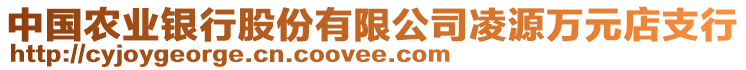 中国农业银行股份有限公司凌源万元店支行
http://cyjoygeorge.cn.coovee.com